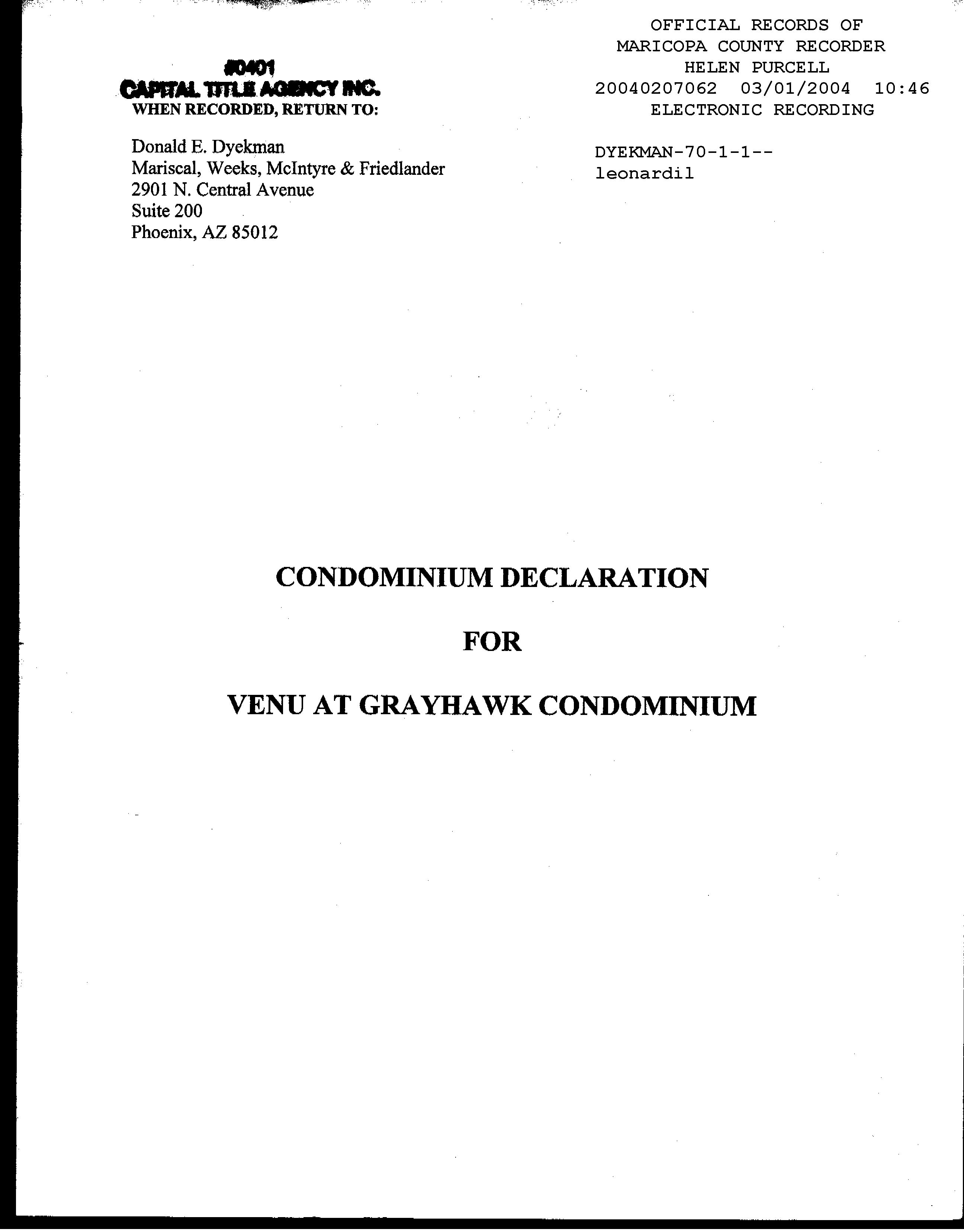 #0401
CAPITAL TITLE AGENCY INC.
WHEN RECORDED, RETURN TO:

Donald E. Dyekman
Mariscal, Weeks, McIntyre & Friedlander
2901 N. Central Avenue
Suite 200
Phoenix, AZ 85012

OFFICIAL RECORDS OF
MARICOPA COUNTY RECORDER
HELEN PURCELL
20040207062 03/01/2004 10:46
ELECTRONIC RECORDING

DYEKMAN-70-1-1--
leonardil

CONDOMINIUM DECLARATION

FOR

VENU AT GRAYHAWK CONDOMINIUM